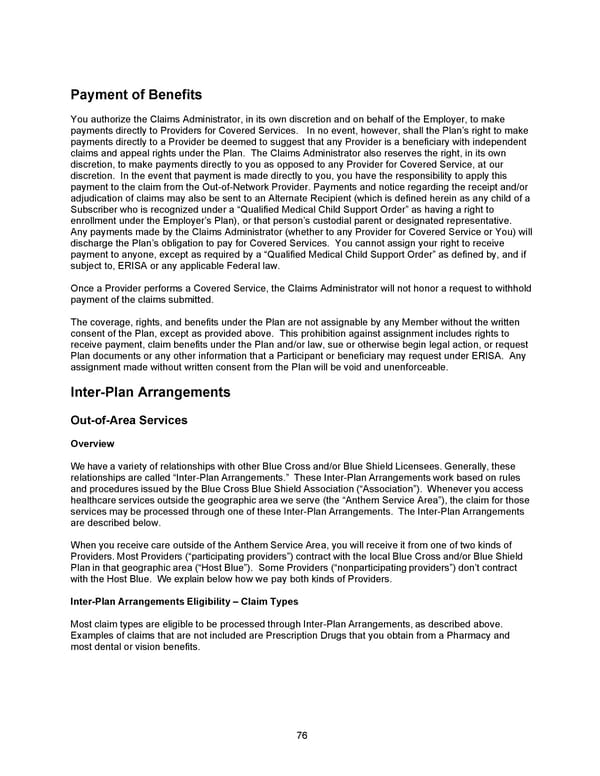 Payment of Benefits

You authorize the Claims Administrator, in its own discretion and on behalf of the Employer, to make payments directly to Providers for Covered Services. In no event, however, shall the Plan's right to make payments directly to a Provider be deemed to suggest that any Provider is a beneficiary with independent claims and appeal rights under the Plan. The Claims Administrator also reserves the right, in its own discretion, to make payments directly to you as opposed to any Provider for Covered Service, at our discretion. In the event that payment is made directly to you, you have the responsibility to apply this payment to the claim from the Out-of-Network Provider. Payments and notice regarding the receipt and/or adjudication of claims may also be sent to an Alternate Recipient (which is defined herein as any child of a Subscriber who is recognized under a "Qualified Medical Child Support Order" as having a right to enrollment under the Employer's Plan), or that person's custodial parent or designated representative. Any payments made by the Claims Administrator (whether to any Provider for Covered Service or You) will discharge the Plan's obligation to pay for Covered Services. You cannot assign your right to receive payment to anyone, except as required by a "Qualified Medical Child Support Order" as defined by, and if subject to, ERISA or any applicable Federal law.

Once a Provider performs a Covered Service, the Claims Administrator will not honor a request to withhold payment of the claims submitted.

The coverage, rights, and benefits under the Plan are not assignable by any Member without the written consent of the Plan, except as provided above. This prohibition against assignment includes rights to receive payment, claim benefits under the Plan and/or law, sue or otherwise begin legal action, or request Plan documents or any other information that a Participant or beneficiary may request under ERISA. Any assignment made without written consent from the Plan will be void and unenforceable.

Inter-Plan Arrangements

Out-of-Area Services

Overview

We have a variety of relationships with other Blue Cross and/or Blue Shield Licensees. Generally, these relationships are called "Inter-Plan Arrangements." These Inter-Plan Arrangements work based on rules and procedures issued by the Blue Cross Blue Shield Association ("Association"). Whenever you access healthcare services outside the geographic area we serve (the "Anthem Service Area"), the claim for those services may be processed through one of these Inter-Plan Arrangements. The Inter-Plan Arrangements are described below.

When you receive care outside of the Anthem Service Area, you will receive it from one of two kinds of Providers. Most Providers ("participating providers") contract with the local Blue Cross and/or Blue Shield Plan in that geographic area ("Host Blue"). Some Providers ("nonparticipating providers") don't contract with the Host Blue. We explain below how we pay both kinds of Providers.

Inter-Plan Arrangements Eligibility – Claim Types

Most claim types are eligible to be processed through Inter-Plan Arrangements, as described above. Examples of claims that are not included are Prescription Drugs that you obtain from a Pharmacy and most dental or vision benefits.

76